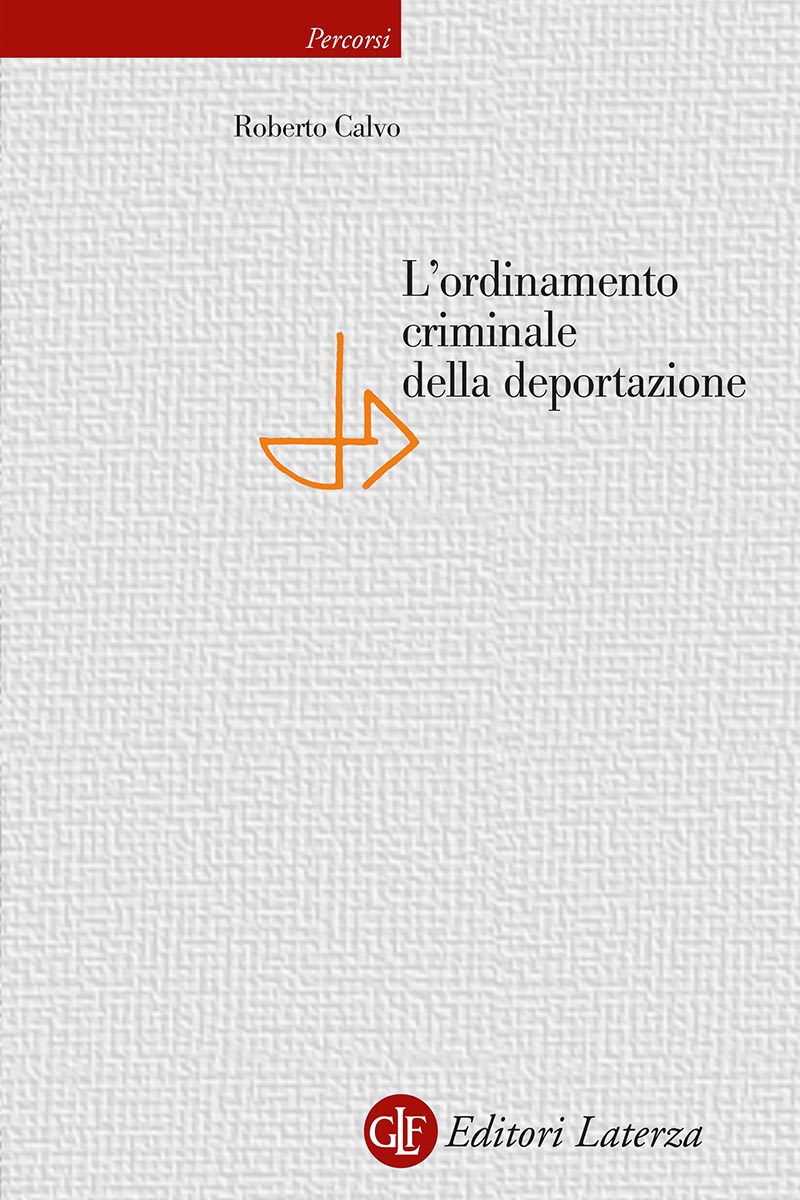 Percorsi

Roberto Calvo

L'ordinamento criminale della deportazione

GLF Editori Laterza